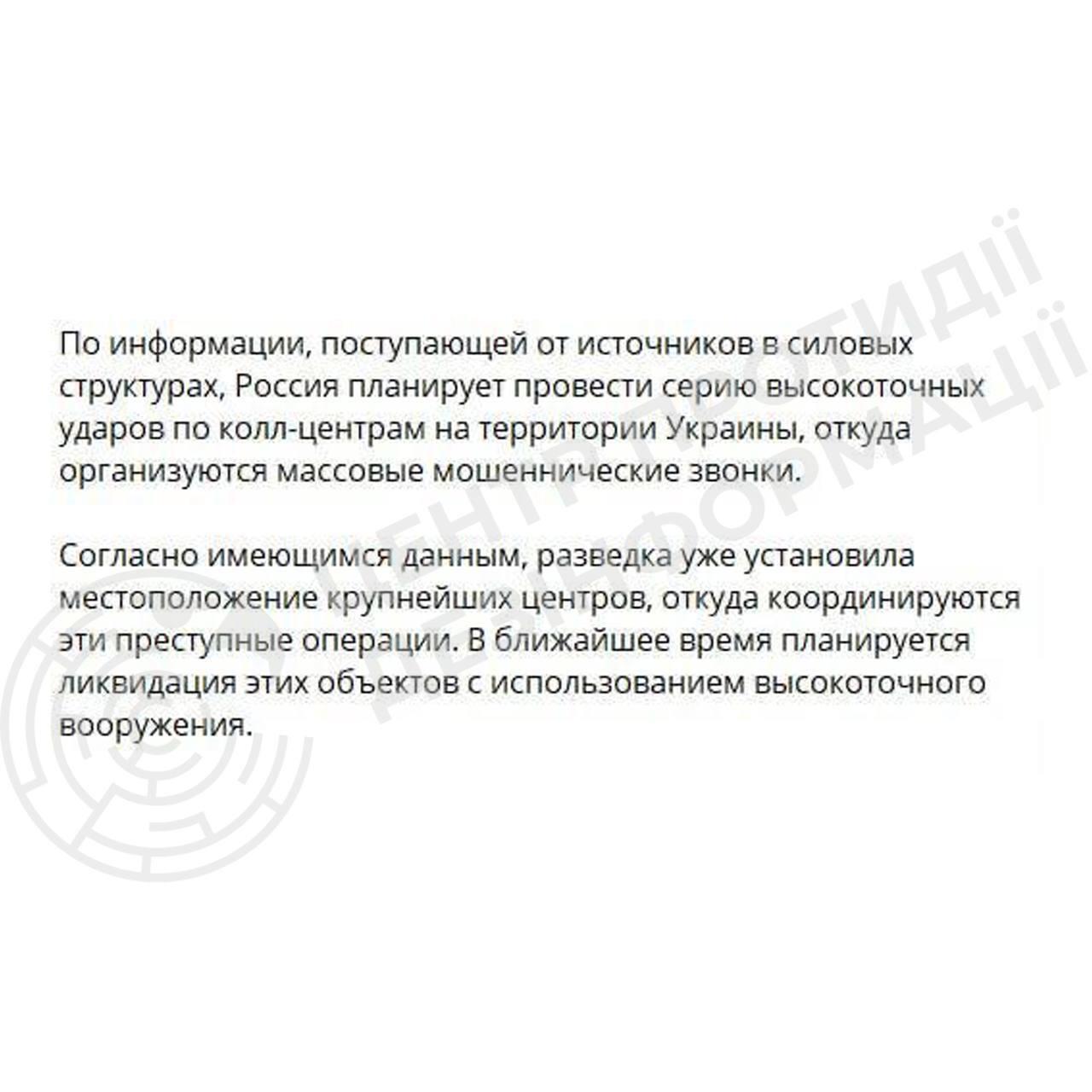 По информации, поступающей от источников в силовых структурах, Россия планирует провести серию высокоточных ударов по колл-центрам на территории Украины, откуда организуются массовые мошеннические звонки.

Согласно имеющимся данным, разведка уже установила местоположение крупнейших центров, откуда координируются эти преступные операции. В ближайшее время планируется ликвидация этих объектов с использованием высокоточного вооружения.

ЦЕНТР ПРОТИДІЇ ДЕЗІНФОРМАЦІЇ